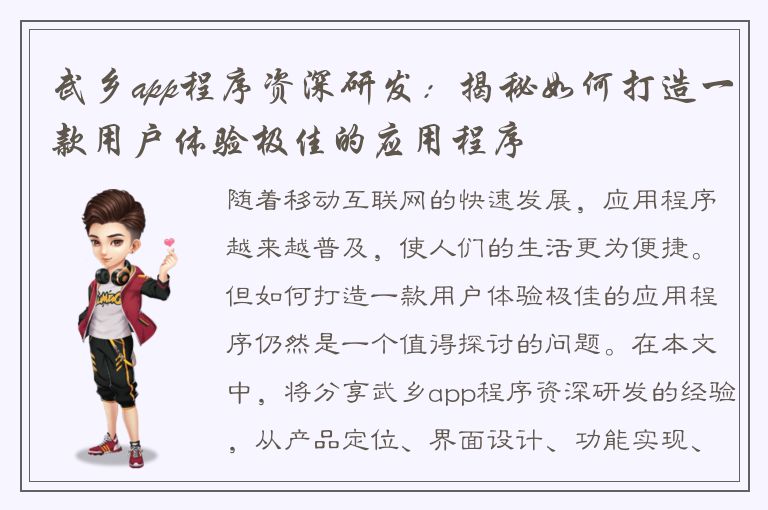 武乡app程序资深研发：揭秘如何打造一款用户体验极佳的应用程序

随着移动互联网的快速发展，应用程序越来越普及，使人们的生活更为便捷。但如何打造一款用户体验极佳的应用程序仍然是一个值得探讨的问题。在本文中，将分享武乡app程序资深研发的经验，从产品定位、界面设计、功能实现、